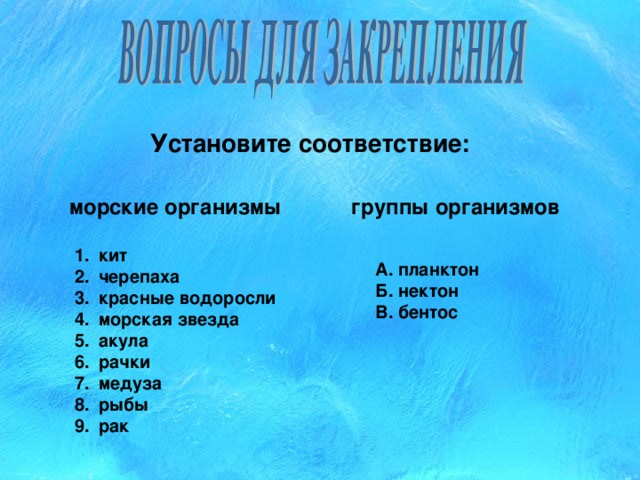 ВОПРОСЫ ДЛЯ ЗАКРЕПЛЕНИЯ

Установите соответствие:

морские организмы

1. кит
2. черепаха
3. красные водоросли
4. морская звезда
5. акула
6. рачки
7. медуза
8. рыбы
9. рак

группы организмов

А. планктон
Б. нектон
В. бентос